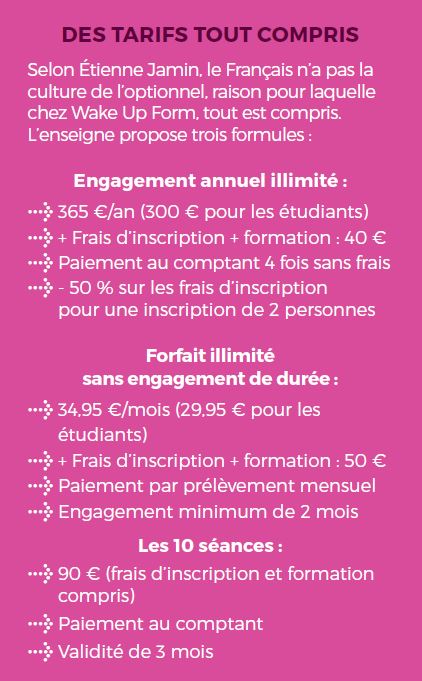 DES TARIFS TOUT COMPRIS

Selon Étienne Jamin, le Français n'a pas la culture de l'optionnel, raison pour laquelle chez Wake Up Form, tout est compris. L'enseigne propose trois formules :

Engagement annuel illimité :

365 €/an (300 € pour les étudiants)
+ Frais d'inscription + formation : 40 €
Paiement au comptant 4 fois sans frais
- 50 % sur les frais d'inscription pour une inscription de 2 personnes

Forfait illimité sans engagement de durée :

34,95 €/mois (29,95 € pour les étudiants)
+ Frais d'inscription + formation : 50 €
Paiement par prélèvement mensuel
Engagement minimum de 2 mois

Les 10 séances :

90 € (frais d'inscription et formation compris)
Paiement au comptant
Validité de 3 mois